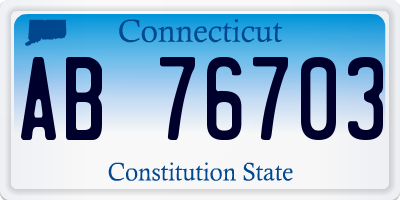 Connecticut

AB 76703

Constitution State